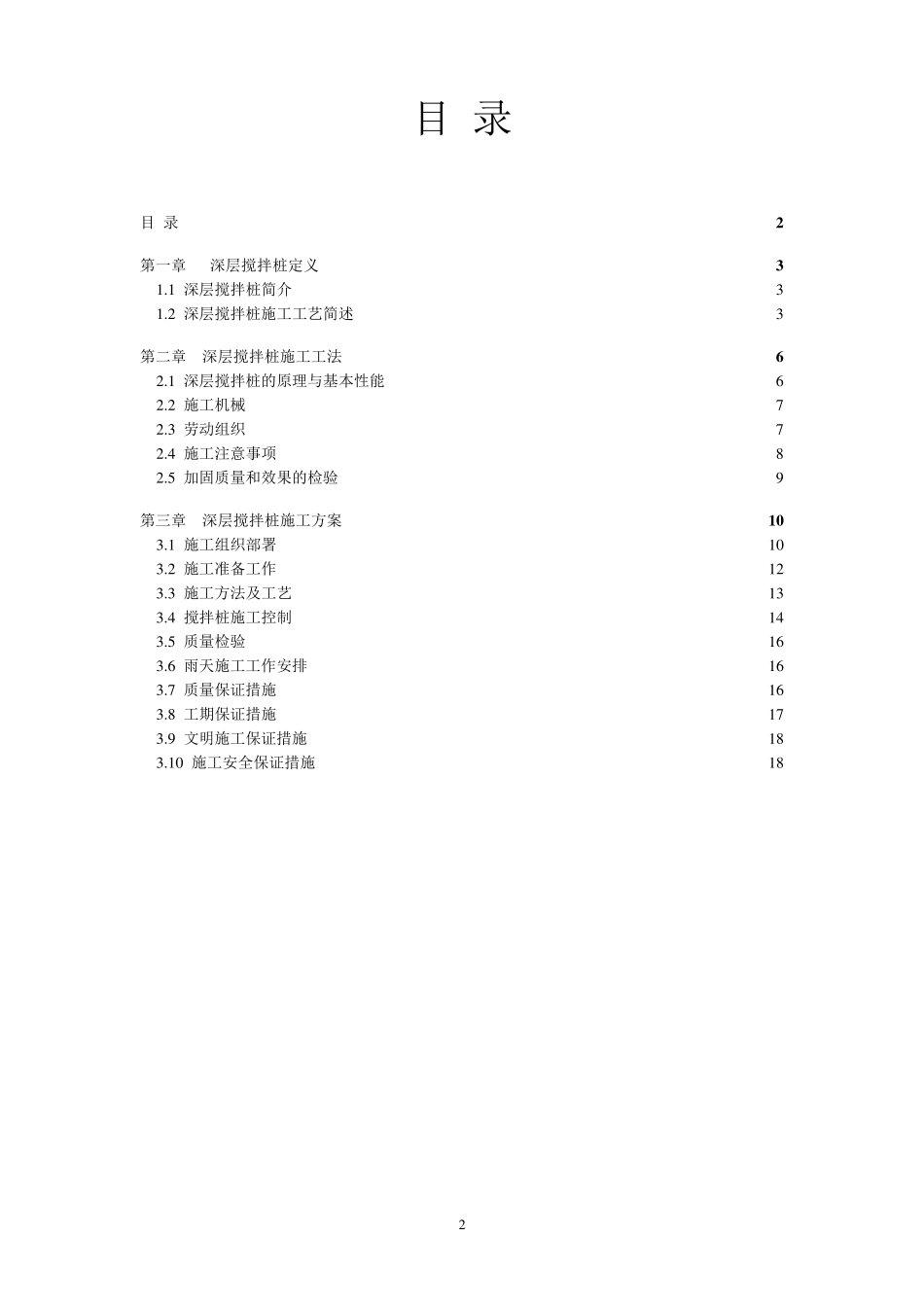 目 录

目 录 2

第一章 深层搅拌桩定义 3
1.1 深层搅拌桩简介 3
1.2 深层搅拌桩施工工艺简述 3

第二章 深层搅拌桩施工工法 6
2.1 深层搅拌桩的原理与基本性能 6
2.2 施工机械 7
2.3 劳动组织 7
2.4 施工注意事项 8
2.5 加固质量和效果的检验 9

第三章 深层搅拌桩施工方案 10
3.1 施工组织部署 10
3.2 施工准备工作 12
3.3 施工方法及工艺 13
3.4 搅拌桩施工控制 14
3.5 质量检验 16
3.6 雨天施工工作安排 16
3.7 质量保证措施 16
3.8 工期保证措施 17
3.9 文明施工保证措施 18
3.10 施工安全保证措施 18

2